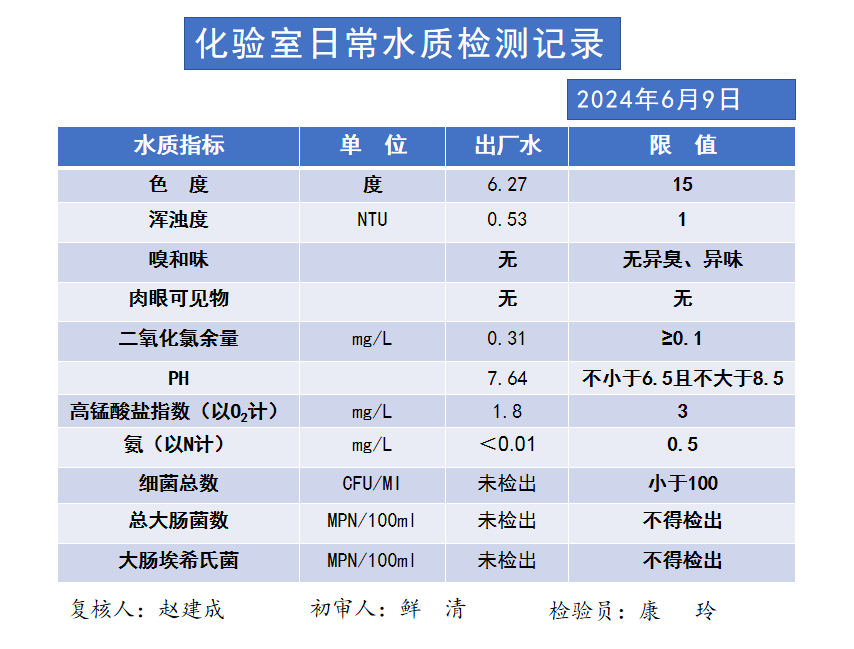 化验室日常水质检测记录

2024年6月9日

| 水质指标 | 单 位 | 出厂水 | 限 值 |
|---|---|---|---|
| 色 度 | 度 | 6.27 | 15 |
| 浑浊度 | NTU | 0.53 | 1 |
| 嗅和味 | | 无 | 无异臭、异味 |
| 肉眼可见物 | | 无 | 无 |
| 二氧化氯余量 | mg/L | 0.31 | ≥0.1 |
| PH | | 7.64 | 不小于6.5且不大于8.5 |
| 高锰酸盐指数（以$O_2$计） | mg/L | 1.8 | 3 |
| 氨（以N计） | mg/L | ＜0.01 | 0.5 |
| 细菌总数 | CFU/Ml | 未检出 | 小于100 |
| 总大肠菌数 | MPN/100ml | 未检出 | 不得检出 |
| 大肠埃希氏菌 | MPN/100ml | 未检出 | 不得检出 |

复核人：赵建成 初审人：鲜 清 检验员：康 玲